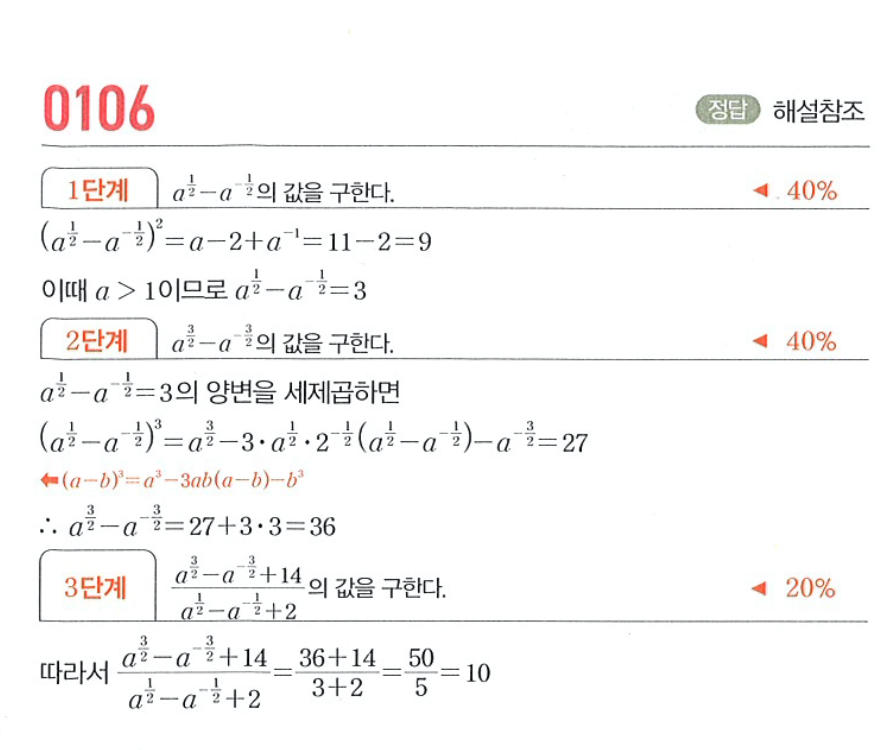 0106

정답 해설참조

1단계 $a^{\frac{1}{2}}-a^{-\frac{1}{2}}$의 값을 구한다. ◀ 40%

$(a^{\frac{1}{2}}-a^{-\frac{1}{2}})^2=a-2+a^{-1}=11-2=9$

이때 $a>1$이므로 $a^{\frac{1}{2}}-a^{-\frac{1}{2}}=3$

2단계 $a^{\frac{3}{2}}-a^{-\frac{3}{2}}$의 값을 구한다. ◀ 40%

$a^{\frac{1}{2}}-a^{-\frac{1}{2}}=3$의 양변을 세제곱하면

$(a^{\frac{1}{2}}-a^{-\frac{1}{2}})^3=a^{\frac{3}{2}}-3\cdot a^{\frac{1}{2}}\cdot 2^{-\frac{1}{2}}(a^{\frac{1}{2}}-a^{-\frac{1}{2}})-a^{-\frac{3}{2}}=27$

⬅ $(a-b)^3=a^3-3ab(a-b)-b^3$

$\therefore a^{\frac{3}{2}}-a^{-\frac{3}{2}}=27+3\cdot 3=36$

3단계 $\frac{a^{\frac{3}{2}}-a^{-\frac{3}{2}}+14}{a^{\frac{1}{2}}-a^{-\frac{1}{2}}+2}$의 값을 구한다. ◀ 20%

따라서 $\frac{a^{\frac{3}{2}}-a^{-\frac{3}{2}}+14}{a^{\frac{1}{2}}-a^{-\frac{1}{2}}+2}=\frac{36+14}{3+2}=\frac{50}{5}=10$